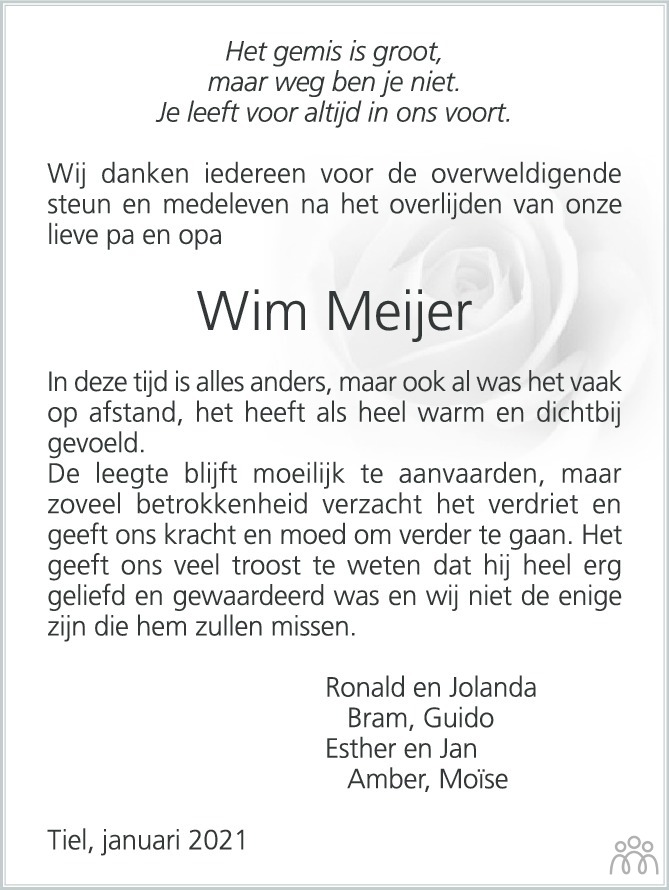 Het gemis is groot,
maar weg ben je niet.
Je leeft voor altijd in ons voort.

Wij danken iedereen voor de overweldigende steun en medeleven na het overlijden van onze lieve pa en opa

Wim Meijer

In deze tijd is alles anders, maar ook al was het vaak op afstand, het heeft als heel warm en dichtbij gevoeld.
De leegte blijft moeilijk te aanvaarden, maar zoveel betrokkenheid verzacht het verdriet en geeft ons kracht en moed om verder te gaan. Het geeft ons veel troost te weten dat hij heel erg geliefd en gewaardeerd was en wij niet de enige zijn die hem zullen missen.

Ronald en Jolanda
Bram, Guido
Esther en Jan
Amber, Moïse

Tiel, januari 2021